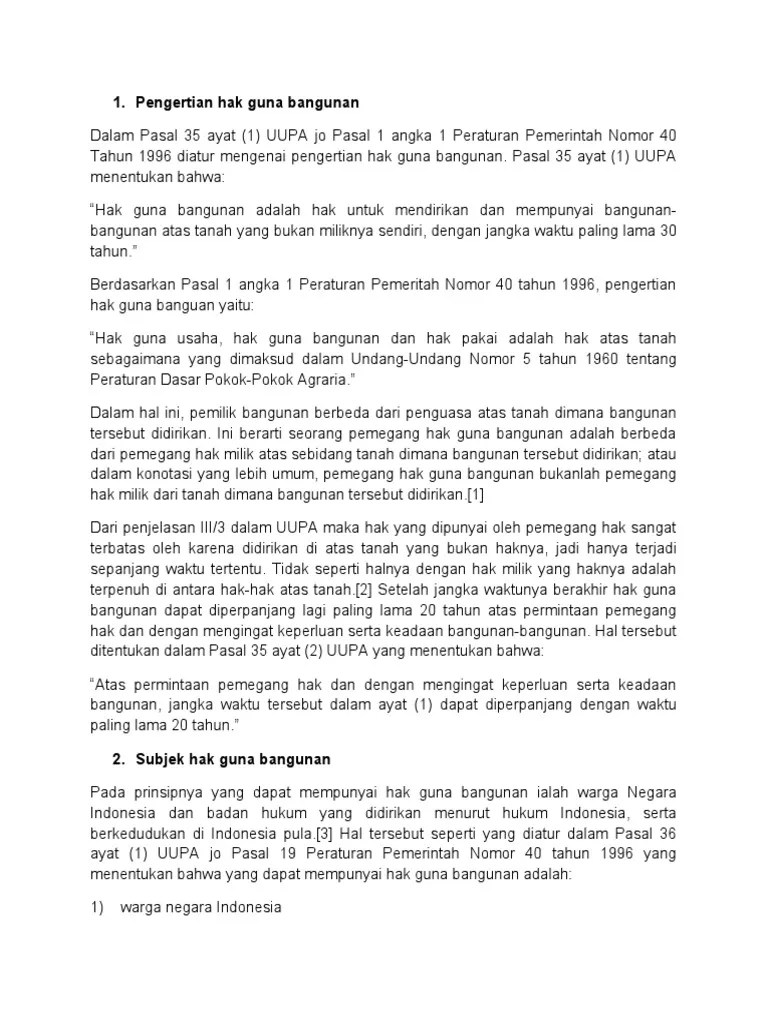 1. Pengertian hak guna bangunan

Dalam Pasal 35 ayat (1) UUPA jo Pasal 1 angka 1 Peraturan Pemerintah Nomor 40 Tahun 1996 diatur mengenai pengertian hak guna bangunan. Pasal 35 ayat (1) UUPA menentukan bahwa:

"Hak guna bangunan adalah hak untuk mendirikan dan mempunyai bangunan-bangunan atas tanah yang bukan miliknya sendiri, dengan jangka waktu paling lama 30 tahun."

Berdasarkan Pasal 1 angka 1 Peraturan Pemeritah Nomor 40 tahun 1996, pengertian hak guna banguan yaitu:

"Hak guna usaha, hak guna bangunan dan hak pakai adalah hak atas tanah sebagaimana yang dimaksud dalam Undang-Undang Nomor 5 tahun 1960 tentang Peraturan Dasar Pokok-Pokok Agraria."

Dalam hal ini, pemilik bangunan berbeda dari penguasa atas tanah dimana bangunan tersebut didirikan. Ini berarti seorang pemegang hak guna bangunan adalah berbeda dari pemegang hak milik atas sebidang tanah dimana bangunan tersebut didirikan; atau dalam konotasi yang lebih umum, pemegang hak guna bangunan bukanlah pemegang hak milik dari tanah dimana bangunan tersebut didirikan.[1]

Dari penjelasan III/3 dalam UUPA maka hak yang dipunyai oleh pemegang hak sangat terbatas oleh karena didirikan di atas tanah yang bukan haknya, jadi hanya terjadi sepanjang waktu tertentu. Tidak seperti halnya dengan hak milik yang haknya adalah terpenuh di antara hak-hak atas tanah.[2] Setelah jangka waktunya berakhir hak guna bangunan dapat diperpanjang lagi paling lama 20 tahun atas permintaan pemegang hak dan dengan mengingat keperluan serta keadaan bangunan-bangunan. Hal tersebut ditentukan dalam Pasal 35 ayat (2) UUPA yang menentukan bahwa:

"Atas permintaan pemegang hak dan dengan mengingat keperluan serta keadaan bangunan, jangka waktu tersebut dalam ayat (1) dapat diperpanjang dengan waktu paling lama 20 tahun."

2. Subjek hak guna bangunan

Pada prinsipnya yang dapat mempunyai hak guna bangunan ialah warga Negara Indonesia dan badan hukum yang didirikan menurut hukum Indonesia, serta berkedudukan di Indonesia pula.[3] Hal tersebut seperti yang diatur dalam Pasal 36 ayat (1) UUPA jo Pasal 19 Peraturan Pemerintah Nomor 40 tahun 1996 yang menentukan bahwa yang dapat mempunyai hak guna bangunan adalah:

1) warga negara Indonesia